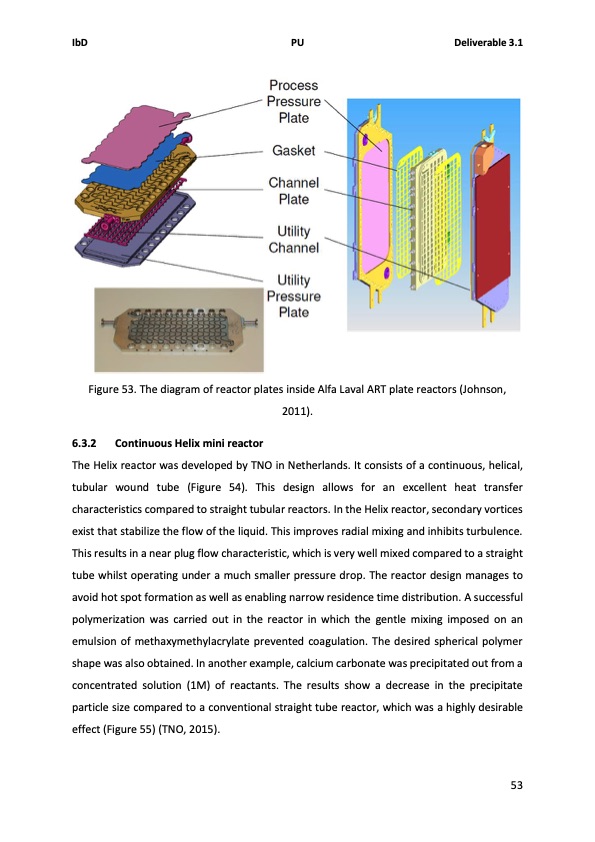 IbD PU Deliverable 3.1

Process Pressure Plate

Gasket

Channel Plate

Utility Channel

Utility Pressure Plate

Figure 53. The diagram of reactor plates inside Alfa Laval ART plate reactors (Johnson, 2011).

6.3.2 Continuous Helix mini reactor

The Helix reactor was developed by TNO in Netherlands. It consists of a continuous, helical, tubular wound tube (Figure 54). This design allows for an excellent heat transfer characteristics compared to straight tubular reactors. In the Helix reactor, secondary vortices exist that stabilize the flow of the liquid. This improves radial mixing and inhibits turbulence. This results in a near plug flow characteristic, which is very well mixed compared to a straight tube whilst operating under a much smaller pressure drop. The reactor design manages to avoid hot spot formation as well as enabling narrow residence time distribution. A successful polymerization was carried out in the reactor in which the gentle mixing imposed on an emulsion of methaxymethylacrylate prevented coagulation. The desired spherical polymer shape was also obtained. In another example, calcium carbonate was precipitated out from a concentrated solution (1M) of reactants. The results show a decrease in the precipitate particle size compared to a conventional straight tube reactor, which was a highly desirable effect (Figure 55) (TNO, 2015).

53